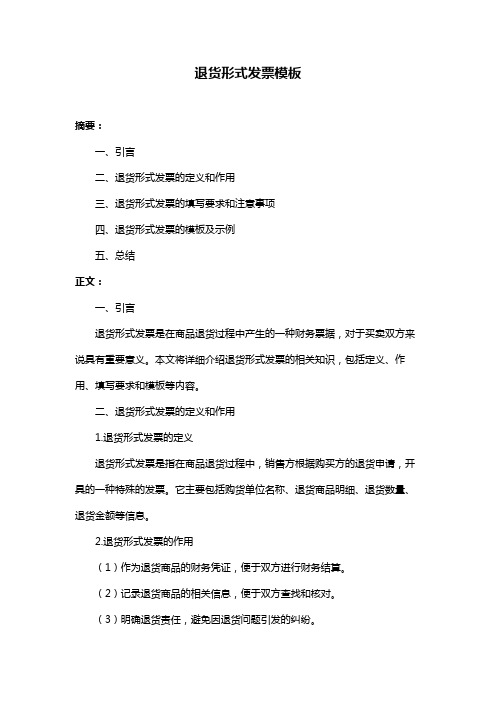 退货形式发票模板

摘要：

一、引言

二、退货形式发票的定义和作用

三、退货形式发票的填写要求和注意事项

四、退货形式发票的模板及示例

五、总结

正文：

一、引言

退货形式发票是在商品退货过程中产生的一种财务票据，对于买卖双方来说具有重要意义。本文将详细介绍退货形式发票的相关知识，包括定义、作用、填写要求和模板等内容。

二、退货形式发票的定义和作用

1.退货形式发票的定义

退货形式发票是指在商品退货过程中，销售方根据购买方的退货申请，开具的一种特殊的发票。它主要包括购货单位名称、退货商品明细、退货数量、退货金额等信息。

2.退货形式发票的作用

（1）作为退货商品的财务凭证，便于双方进行财务结算。

（2）记录退货商品的相关信息，便于双方查找和核对。

（3）明确退货责任，避免因退货问题引发的纠纷。